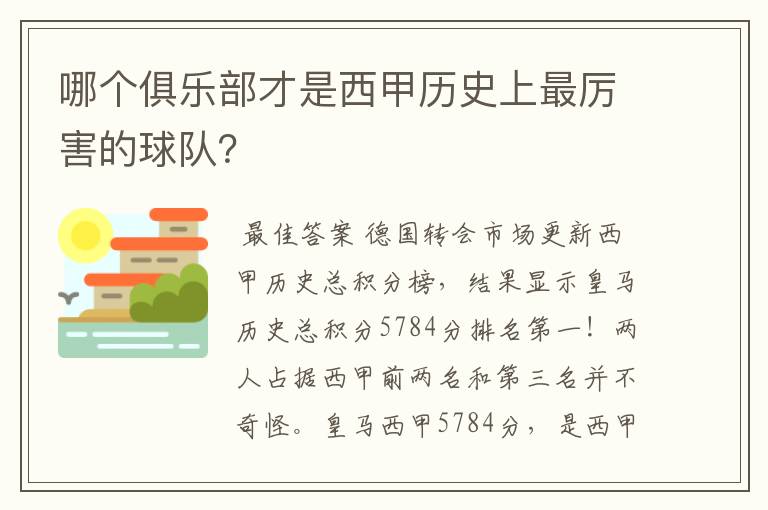 哪个俱乐部才是西甲历史上最厉害的球队？

最佳答案 德国转会市场更新西甲历史总积分榜，结果显示皇马历史总积分5784分排名第一！两人占据西甲前两名和第三名并不奇怪。皇马西甲5784分，是西甲